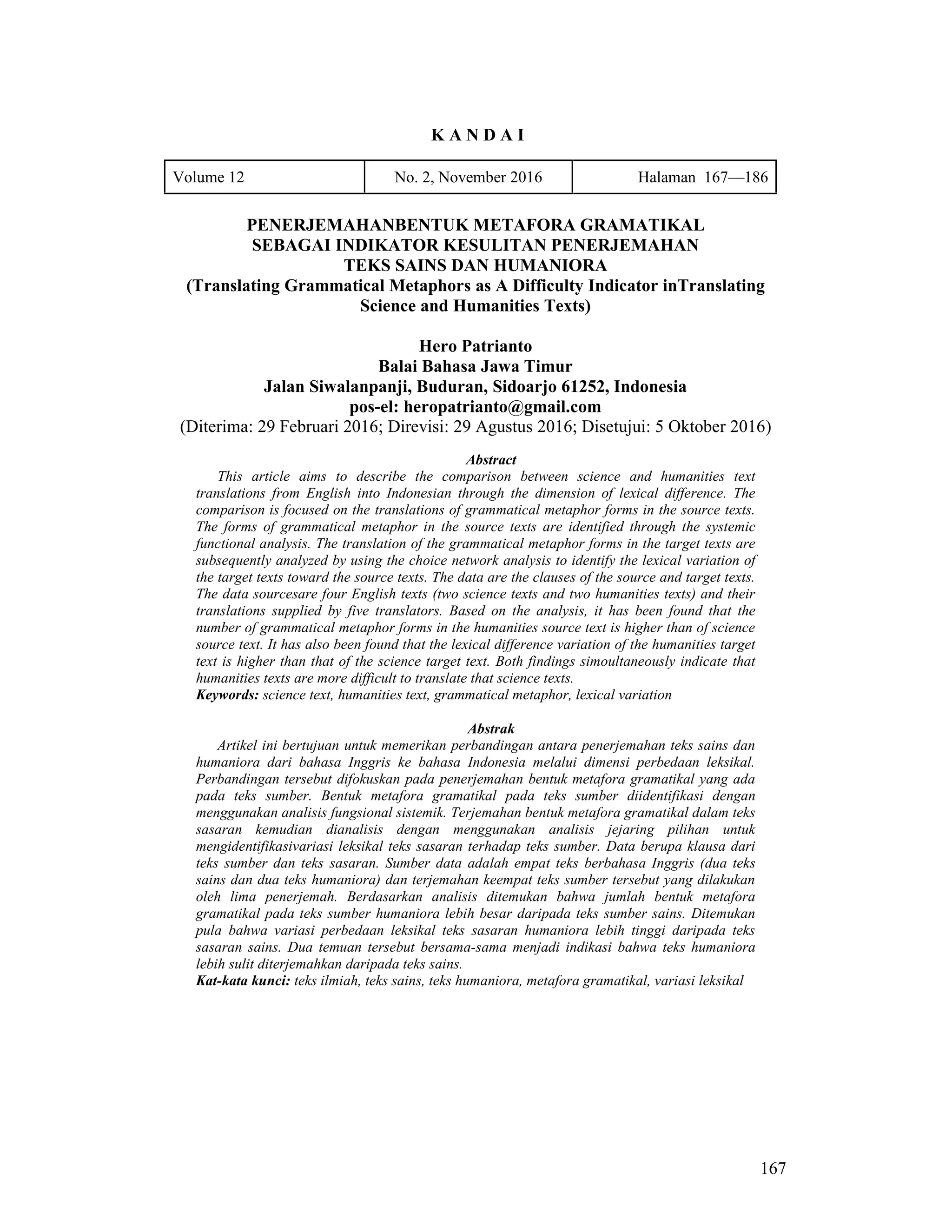 K A N D A I

| Volume 12 | No. 2, November 2016 | Halaman 167—186 |
|---|---|---|

PENERJEMAHANBENTUK METAFORA GRAMATIKAL SEBAGAI INDIKATOR KESULITAN PENERJEMAHAN TEKS SAINS DAN HUMANIORA
(Translating Grammatical Metaphors as A Difficulty Indicator inTranslating Science and Humanities Texts)

Hero Patrianto
Balai Bahasa Jawa Timur
Jalan Siwalanpanji, Buduran, Sidoarjo 61252, Indonesia
pos-el: heropatrianto@gmail.com
(Diterima: 29 Februari 2016; Direvisi: 29 Agustus 2016; Disetujui: 5 Oktober 2016)

Abstract
This article aims to describe the comparison between science and humanities text translations from English into Indonesian through the dimension of lexical difference. The comparison is focused on the translations of grammatical metaphor forms in the source texts. The forms of grammatical metaphor in the source texts are identified through the systemic functional analysis. The translation of the grammatical metaphor forms in the target texts are subsequently analyzed by using the choice network analysis to identify the lexical variation of the target texts toward the source texts. The data are the clauses of the source and target texts. The data sourcesare four English texts (two science texts and two humanities texts) and their translations supplied by five translators. Based on the analysis, it has been found that the number of grammatical metaphor forms in the humanities source text is higher than of science source text. It has also been found that the lexical difference variation of the humanities target text is higher than that of the science target text. Both findings simoultaneously indicate that humanities texts are more difficult to translate that science texts.
Keywords: science text, humanities text, grammatical metaphor, lexical variation

Abstrak
Artikel ini bertujuan untuk memerikan perbandingan antara penerjemahan teks sains dan humaniora dari bahasa Inggris ke bahasa Indonesia melalui dimensi perbedaan leksikal. Perbandingan tersebut difokuskan pada penerjemahan bentuk metafora gramatikal yang ada pada teks sumber. Bentuk metafora gramatikal pada teks sumber diidentifikasi dengan menggunakan analisis fungsional sistemik. Terjemahan bentuk metafora gramatikal dalam teks sasaran kemudian dianalisis dengan menggunakan analisis jejaring pilihan untuk mengidentifikasivariasi leksikal teks sasaran terhadap teks sumber. Data berupa klausa dari teks sumber dan teks sasaran. Sumber data adalah empat teks berbahasa Inggris (dua teks sains dan dua teks humaniora) dan terjemahan keempat teks sumber tersebut yang dilakukan oleh lima penerjemah. Berdasarkan analisis ditemukan bahwa jumlah bentuk metafora gramatikal pada teks sumber humaniora lebih besar daripada teks sumber sains. Ditemukan pula bahwa variasi perbedaan leksikal teks sasaran humaniora lebih tinggi daripada teks sasaran sains. Dua temuan tersebut bersama-sama menjadi indikasi bahwa teks humaniora lebih sulit diterjemahkan daripada teks sains.
Kat-kata kunci: teks ilmiah, teks sains, teks humaniora, metafora gramatikal, variasi leksikal

167